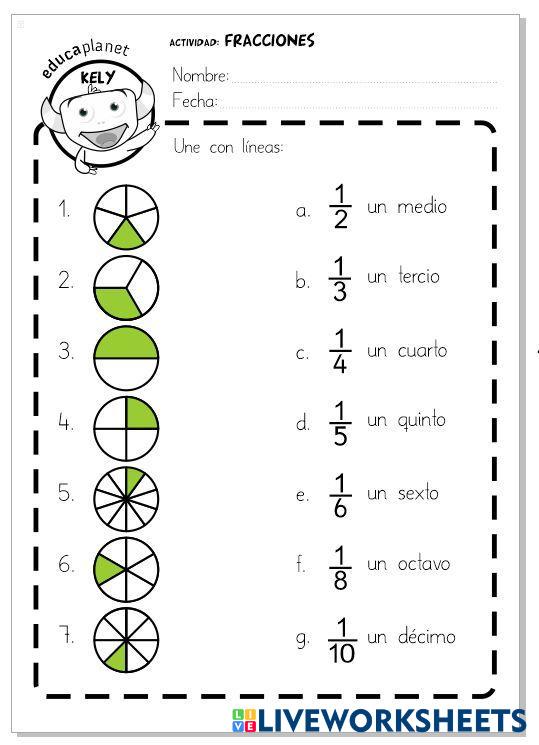 educaplanet
KELY

ACTIVIDAD: FRACCIONES

Nombre: ____
Fecha: ____

Une con líneas:

1.

2.

3.

4.

5.

6.

7.

a. $\frac{1}{2}$ un medio

b. $\frac{1}{3}$ un tercio

c. $\frac{1}{4}$ un cuarto

d. $\frac{1}{5}$ un quinto

e. $\frac{1}{6}$ un sexto

f. $\frac{1}{8}$ un octavo

g. $\frac{1}{10}$ un décimo

LIVEWORKSHEETS